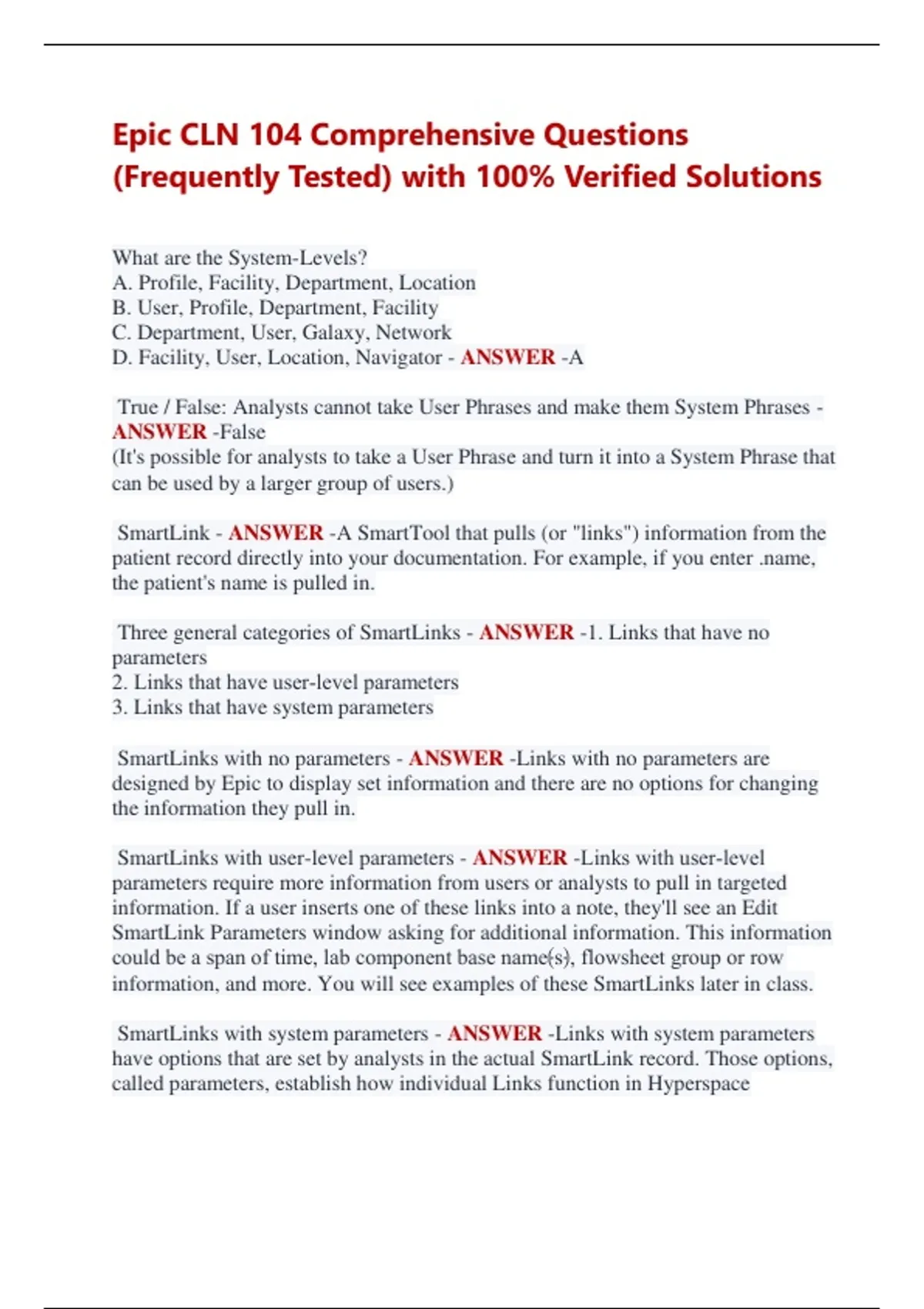 Epic CLN 104 Comprehensive Questions (Frequently Tested) with 100% Verified Solutions

What are the System-Levels?
A. Profile, Facility, Department, Location
B. User, Profile, Department, Facility
C. Department, User, Galaxy, Network
D. Facility, User, Location, Navigator - ANSWER -A

True / False: Analysts cannot take User Phrases and make them System Phrases - ANSWER -False
(It's possible for analysts to take a User Phrase and turn it into a System Phrase that can be used by a larger group of users.)

SmartLink - ANSWER -A SmartTool that pulls (or "links") information from the patient record directly into your documentation. For example, if you enter .name, the patient's name is pulled in.

Three general categories of SmartLinks - ANSWER -1. Links that have no parameters
2. Links that have user-level parameters
3. Links that have system parameters

SmartLinks with no parameters - ANSWER -Links with no parameters are designed by Epic to display set information and there are no options for changing the information they pull in.

SmartLinks with user-level parameters - ANSWER -Links with user-level parameters require more information from users or analysts to pull in targeted information. If a user inserts one of these links into a note, they'll see an Edit SmartLink Parameters window asking for additional information. This information could be a span of time, lab component base name(s), flowsheet group or row information, and more. You will see examples of these SmartLinks later in class.

SmartLinks with system parameters - ANSWER -Links with system parameters have options that are set by analysts in the actual SmartLink record. Those options, called parameters, establish how individual Links function in Hyperspace